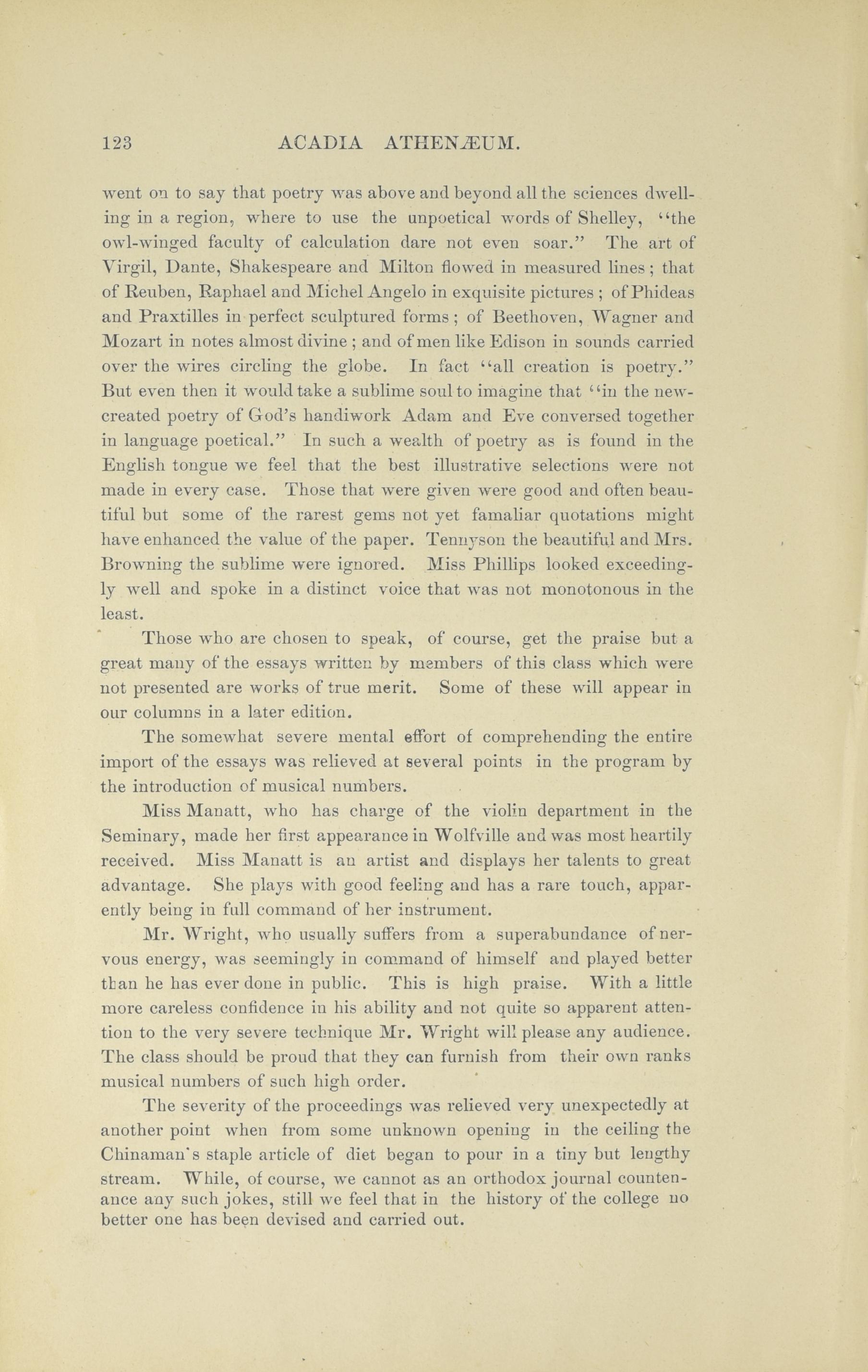 123 ACADIA ATHENÆUM.

went on to say that poetry was above and beyond all the sciences dwelling in a region, where to use the unpoetical words of Shelley, "the owl-winged faculty of calculation dare not even soar." The art of Virgil, Dante, Shakespeare and Milton flowed in measured lines; that of Reuben, Raphael and Michel Angelo in exquisite pictures; of Phideas and Praxtilles in perfect sculptured forms; of Beethoven, Wagner and Mozart in notes almost divine; and of men like Edison in sounds carried over the wires circling the globe. In fact "all creation is poetry." But even then it would take a sublime soul to imagine that "in the new-created poetry of God's handiwork Adam and Eve conversed together in language poetical." In such a wealth of poetry as is found in the English tongue we feel that the best illustrative selections were not made in every case. Those that were given were good and often beautiful but some of the rarest gems not yet famaliar quotations might have enhanced the value of the paper. Tennyson the beautiful and Mrs. Browning the sublime were ignored. Miss Phillips looked exceedingly well and spoke in a distinct voice that was not monotonous in the least.

Those who are chosen to speak, of course, get the praise but a great many of the essays written by members of this class which were not presented are works of true merit. Some of these will appear in our columns in a later edition.

The somewhat severe mental effort of comprehending the entire import of the essays was relieved at several points in the program by the introduction of musical numbers.

Miss Manatt, who has charge of the violin department in the Seminary, made her first appearance in Wolfville and was most heartily received. Miss Manatt is an artist and displays her talents to great advantage. She plays with good feeling and has a rare touch, apparently being in full command of her instrument.

Mr. Wright, who usually suffers from a superabundance of nervous energy, was seemingly in command of himself and played better than he has ever done in public. This is high praise. With a little more careless confidence in his ability and not quite so apparent attention to the very severe technique Mr. Wright will please any audience. The class should be proud that they can furnish from their own ranks musical numbers of such high order.

The severity of the proceedings was relieved very unexpectedly at another point when from some unknown opening in the ceiling the Chinaman's staple article of diet began to pour in a tiny but lengthy stream. While, of course, we cannot as an orthodox journal countenance any such jokes, still we feel that in the history of the college no better one has been devised and carried out.